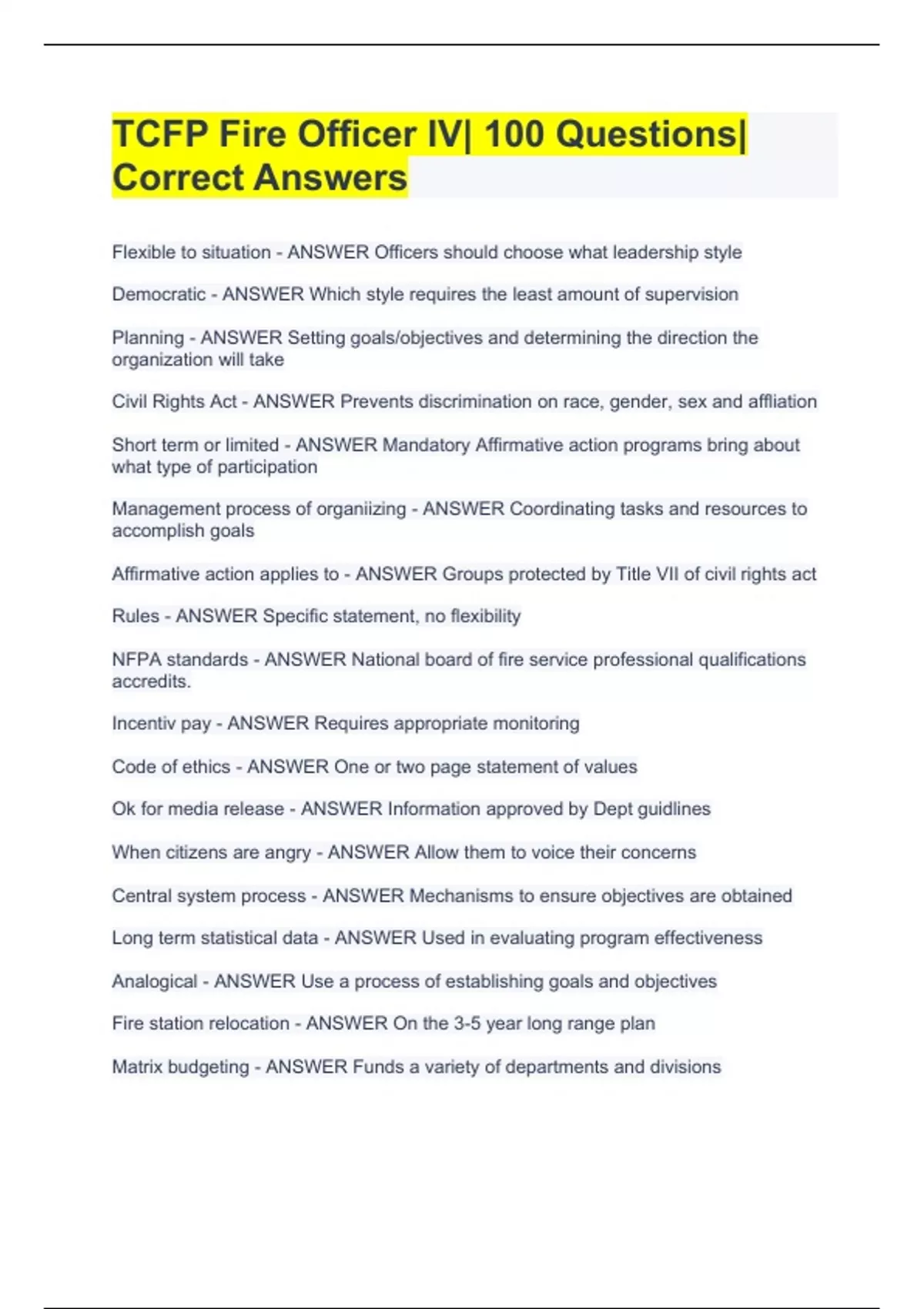 TCFP Fire Officer IV| 100 Questions| Correct Answers

Flexible to situation - ANSWER Officers should choose what leadership style

Democratic - ANSWER Which style requires the least amount of supervision

Planning - ANSWER Setting goals/objectives and determining the direction the organization will take

Civil Rights Act - ANSWER Prevents discrimination on race, gender, sex and affliation

Short term or limited - ANSWER Mandatory Affirmative action programs bring about what type of participation

Management process of organiizing - ANSWER Coordinating tasks and resources to accomplish goals

Affirmative action applies to - ANSWER Groups protected by Title VII of civil rights act

Rules - ANSWER Specific statement, no flexibility

NFPA standards - ANSWER National board of fire service professional qualifications accredits.

Incentiv pay - ANSWER Requires appropriate monitoring

Code of ethics - ANSWER One or two page statement of values

Ok for media release - ANSWER Information approved by Dept guidlines

When citizens are angry - ANSWER Allow them to voice their concerns

Central system process - ANSWER Mechanisms to ensure objectives are obtained

Long term statistical data - ANSWER Used in evaluating program effectiveness

Analogical - ANSWER Use a process of establishing goals and objectives

Fire station relocation - ANSWER On the 3-5 year long range plan

Matrix budgeting - ANSWER Funds a variety of departments and divisions